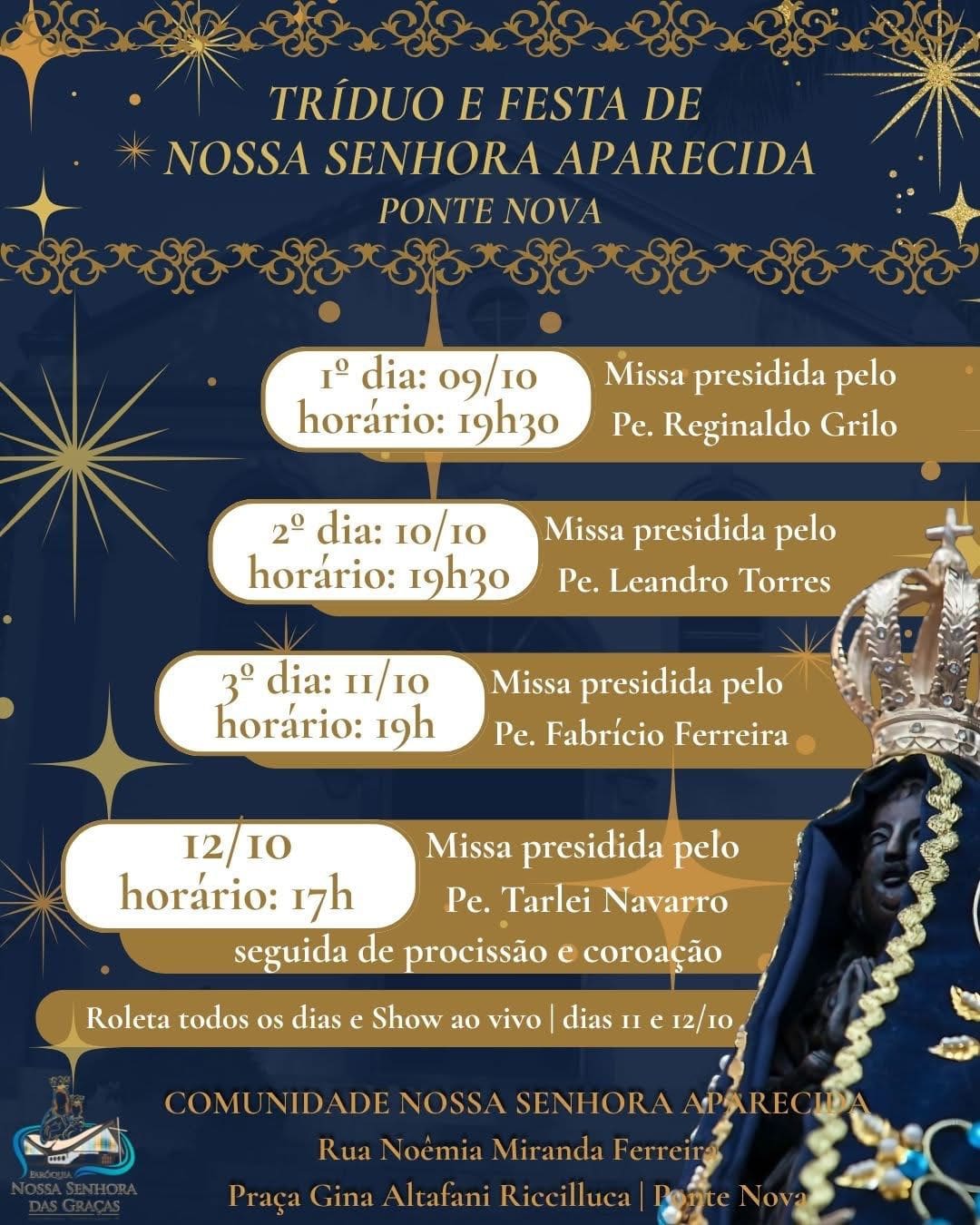 TRÍDUO E FESTA DE
NOSSA SENHORA APARECIDA
PONTE NOVA

1º dia: 09/10
horário: 19h30

Missa presidida pelo
Pe. Reginaldo Grilo

2º dia: 10/10
horário: 19h30

Missa presidida pelo
Pe. Leandro Torres

3º dia: 11/10
horário: 19h

Missa presidida pelo
Pe. Fabrício Ferreira

12/10
horário: 17h

Missa presidida pelo
Pe. Tarlei Navarro
seguida de procissão e coroação

Roleta todos os dias e Show ao vivo | dias 11 e 12/10

COMUNIDADE NOSSA SENHORA APARECIDA
Rua Noêmia Miranda Ferreira
Praça Gina Altafani Riccilluca | Ponte Nova

PARÓQUIA
NOSSA SENHORA
DAS GRAÇAS